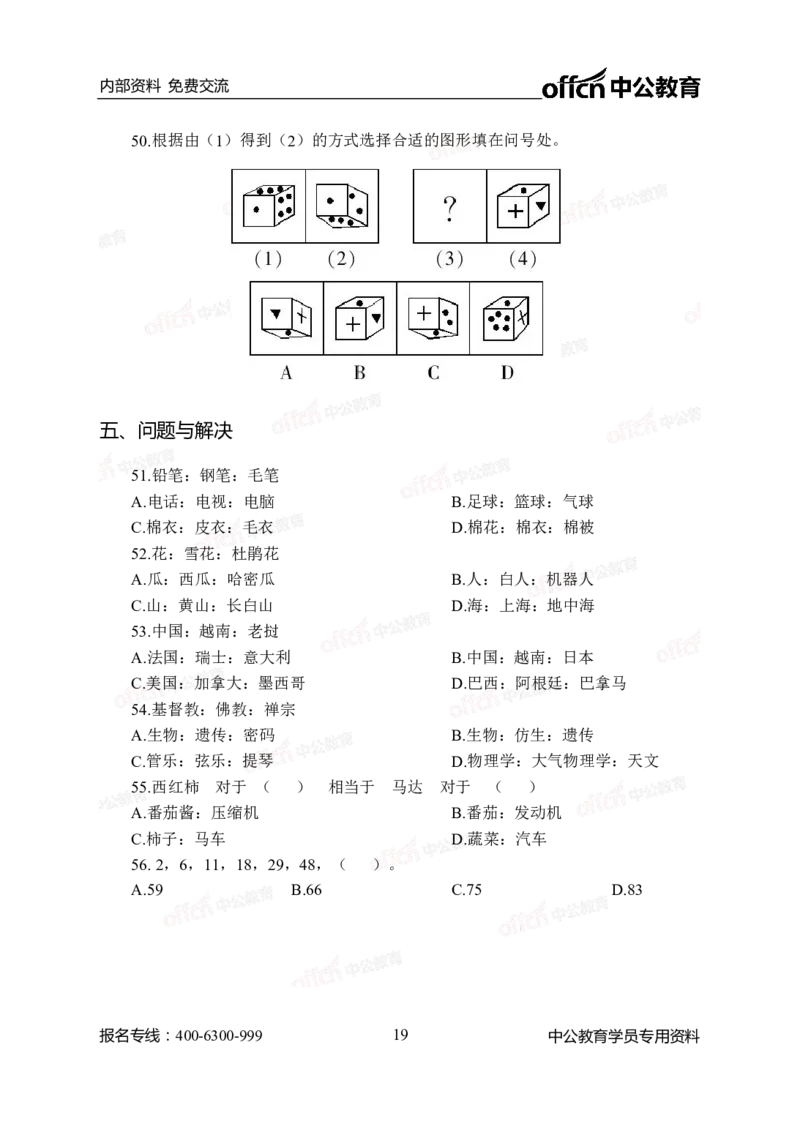 内部资料 免费交流

offcn中公教育

50.根据由（1）得到（2）的方式选择合适的图形填在问号处。

?

（1） （2） （3） （4）

A B C D

五、问题与解决

51.铅笔：钢笔：毛笔

A.电话：电视：电脑 B.足球：篮球：气球

C.棉衣：皮衣：毛衣 D.棉花：棉衣：棉被

52.花：雪花：杜鹃花

A.瓜：西瓜：哈密瓜 B.人：白人：机器人

C.山：黄山：长白山 D.海：上海：地中海

53.中国：越南：老挝

A.法国：瑞士：意大利 B.中国：越南：日本

C.美国：加拿大：墨西哥 D.巴西：阿根廷：巴拿马

54.基督教：佛教：禅宗

A.生物：遗传：密码 B.生物：仿生：遗传

C.管乐：弦乐：提琴 D.物理学：大气物理学：天文

55.西红柿 对于 （ ） 相当于 马达 对于 （ ）

A.番茄酱：压缩机 B.番茄：发动机

C.柿子：马车 D.蔬菜：汽车

56.2，6，11，18，29，48，（ ）。

A.59 B.66 C.75 D.83

报名专线：400-6300-999 19 中公教育学员专用资料

offcn中公教育